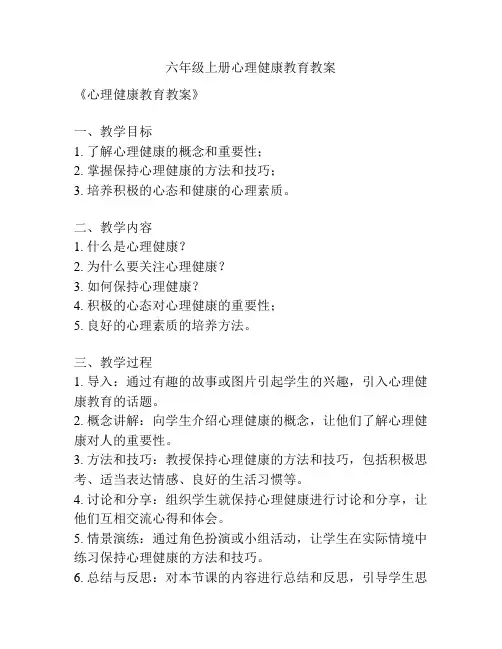 六年级上册心理健康教育教案

《心理健康教育教案》

一、教学目标
1. 了解心理健康的概念和重要性；
2. 掌握保持心理健康的方法和技巧；
3. 培养积极的心态和健康的心理素质。

二、教学内容
1. 什么是心理健康？
2. 为什么要关注心理健康？
3. 如何保持心理健康？
4. 积极的心态对心理健康的重要性；
5. 良好的心理素质的培养方法。

三、教学过程
1. 导入：通过有趣的故事或图片引起学生的兴趣，引入心理健康教育的话题。
2. 概念讲解：向学生介绍心理健康的概念，让他们了解心理健康对人的重要性。
3. 方法和技巧：教授保持心理健康的方法和技巧，包括积极思考、适当表达情感、良好的生活习惯等。
4. 讨论和分享：组织学生就保持心理健康进行讨论和分享，让他们互相交流心得和体会。
5. 情景演练：通过角色扮演或小组活动，让学生在实际情境中练习保持心理健康的方法和技巧。
6. 总结与反思：对本节课的内容进行总结和反思，引导学生思